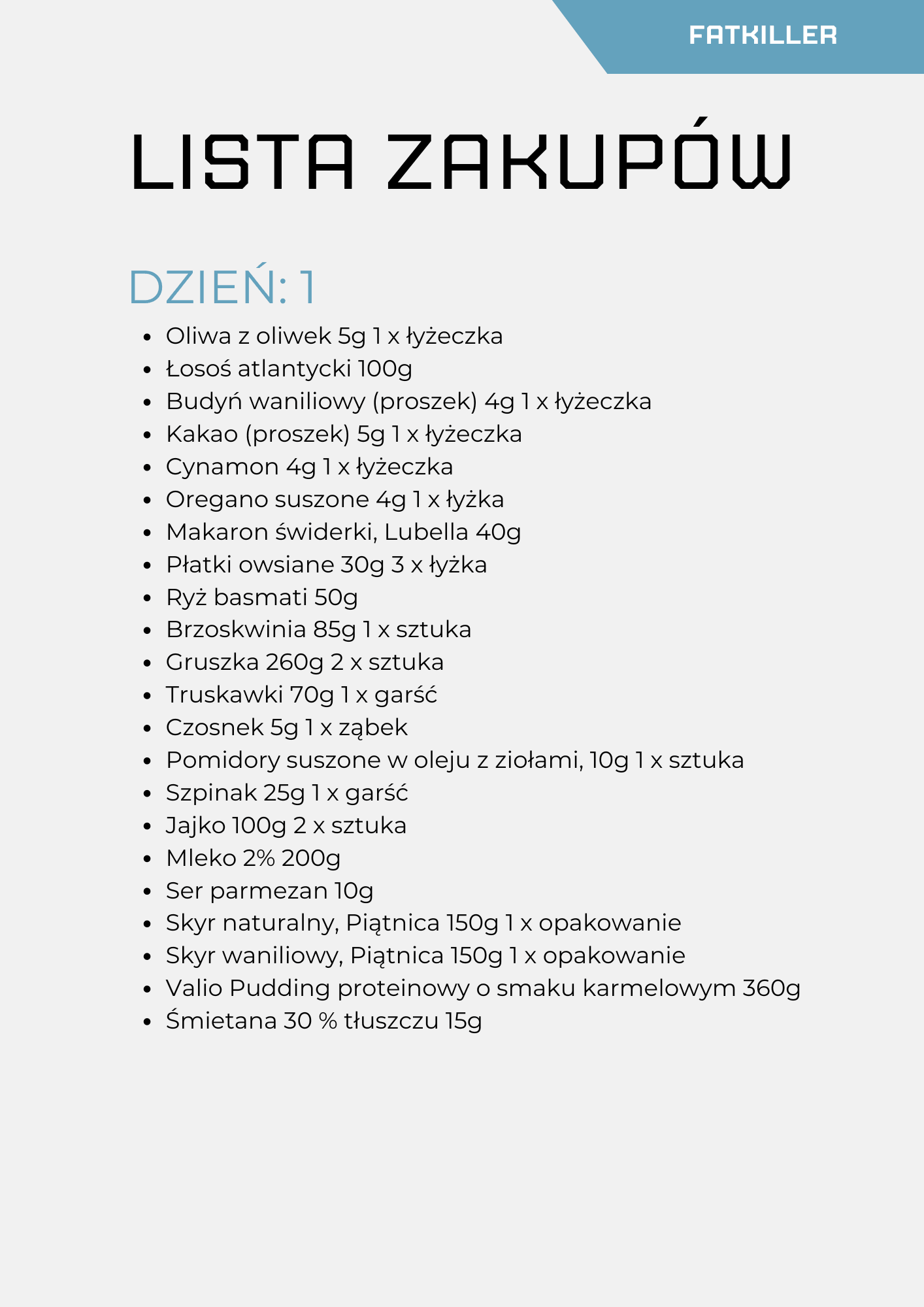 FATKILLER

LISTA ZAKUPÓW

DZIEŃ: 1

- Oliwa z oliwek 5g 1 x łyżeczka
- Łosoś atlantycki 100g
- Budyń waniliowy (proszek) 4g 1 x łyżeczka
- Kakao (proszek) 5g 1 x łyżeczka
- Cynamon 4g 1 x łyżeczka
- Oregano suszone 4g 1 x łyżka
- Makaron świderki, Lubella 40g
- Płatki owsiane 30g 3 x łyżka
- Ryż basmati 50g
- Brzoskwinia 85g 1 x sztuka
- Gruszka 260g 2 x sztuka
- Truskawki 70g 1 x garść
- Czosnek 5g 1 x ząbek
- Pomidory suszone w oleju z ziołami, 10g 1 x sztuka
- Szpinak 25g 1 x garść
- Jajko 100g 2 x sztuka
- Mleko 2% 200g
- Ser parmezan 10g
- Skyr naturalny, Piątnica 150g 1 x opakowanie
- Skyr waniliowy, Piątnica 150g 1 x opakowanie
- Valio Pudding proteinowy o smaku karmelowym 360g
- Śmietana 30 % tłuszczu 15g